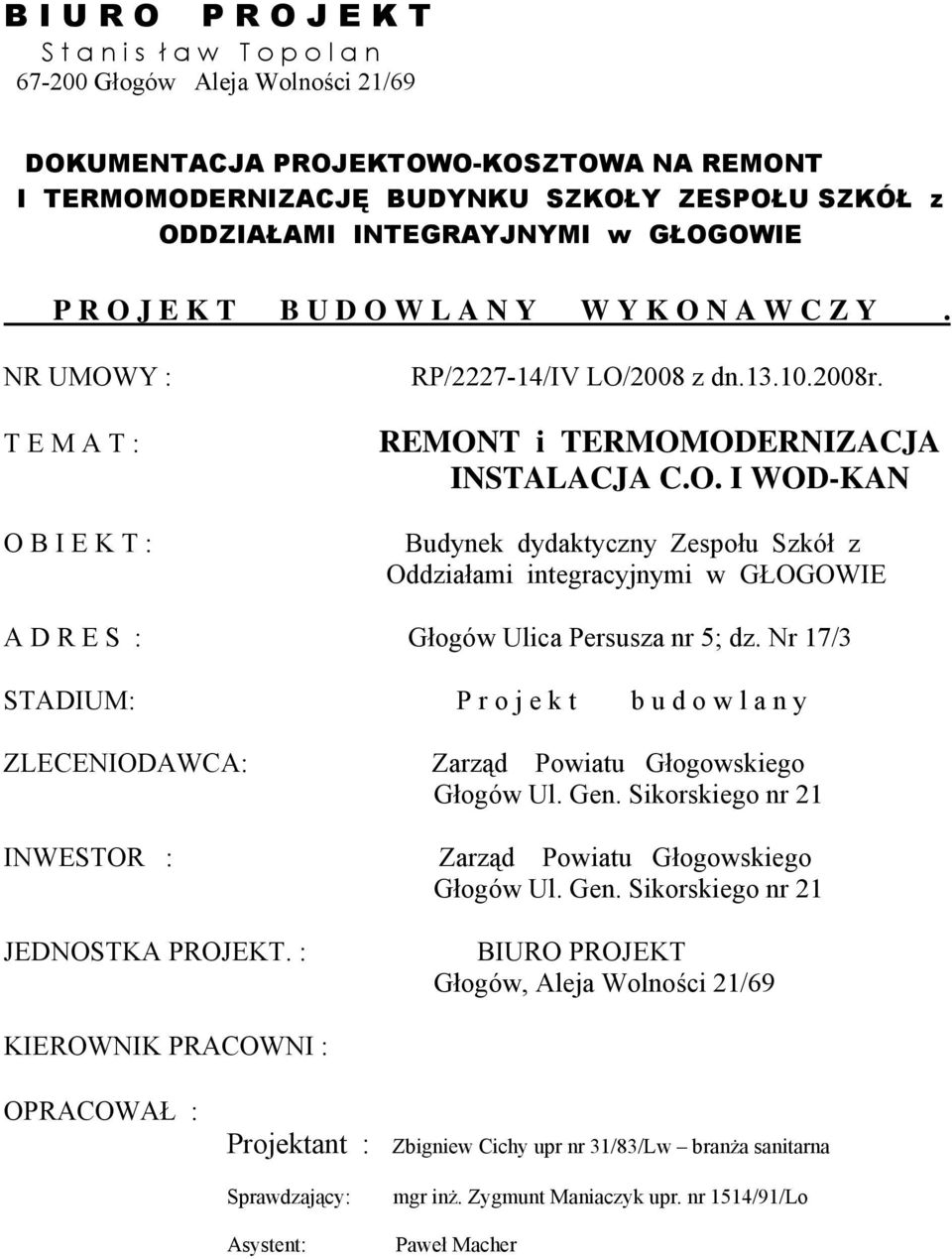 B I U R O  P R O J E K T
S t a n i s ł a w  T o p o l a n
67-200 Głogów  Aleja Wolności 21/69

DOKUMENTACJA PROJEKTOWO-KOSZTOWA NA REMONT I TERMOMODERNIZACJĘ BUDYNKU SZKOŁY ZESPOŁU SZKÓŁ z ODDZIAŁAMI INTEGRAYJNYMI w GŁOGOWIE

P R O J E K T  B U D O W L A N Y  W Y K O N A W C Z Y .

NR UMOWY : RP/2227-14/IV LO/2008 z dn.13.10.2008r.

T E M A T : REMONT i TERMOMODERNIZACJA INSTALACJA C.O. I WOD-KAN

O B I E K T : Budynek dydaktyczny Zespołu Szkół z Oddziałami integracyjnymi w GŁOGOWIE

A D R E S : Głogów Ulica Persusza nr 5; dz. Nr 17/3

STADIUM: P r o j e k t  b u d o w l a n y

ZLECENIODAWCA: Zarząd Powiatu Głogowskiego Głogów Ul. Gen. Sikorskiego nr 21

INWESTOR : Zarząd Powiatu Głogowskiego Głogów Ul. Gen. Sikorskiego nr 21

JEDNOSTKA PROJEKT. : BIURO PROJEKT Głogów, Aleja Wolności 21/69

KIEROWNIK PRACOWNI :

OPRACOWAŁ :

Projektant : Zbigniew Cichy upr nr 31/83/Lw – branża sanitarna

Sprawdzający: mgr inż. Zygmunt Maniaczyk upr. nr 1514/91/Lo

Asystent: Paweł Macher